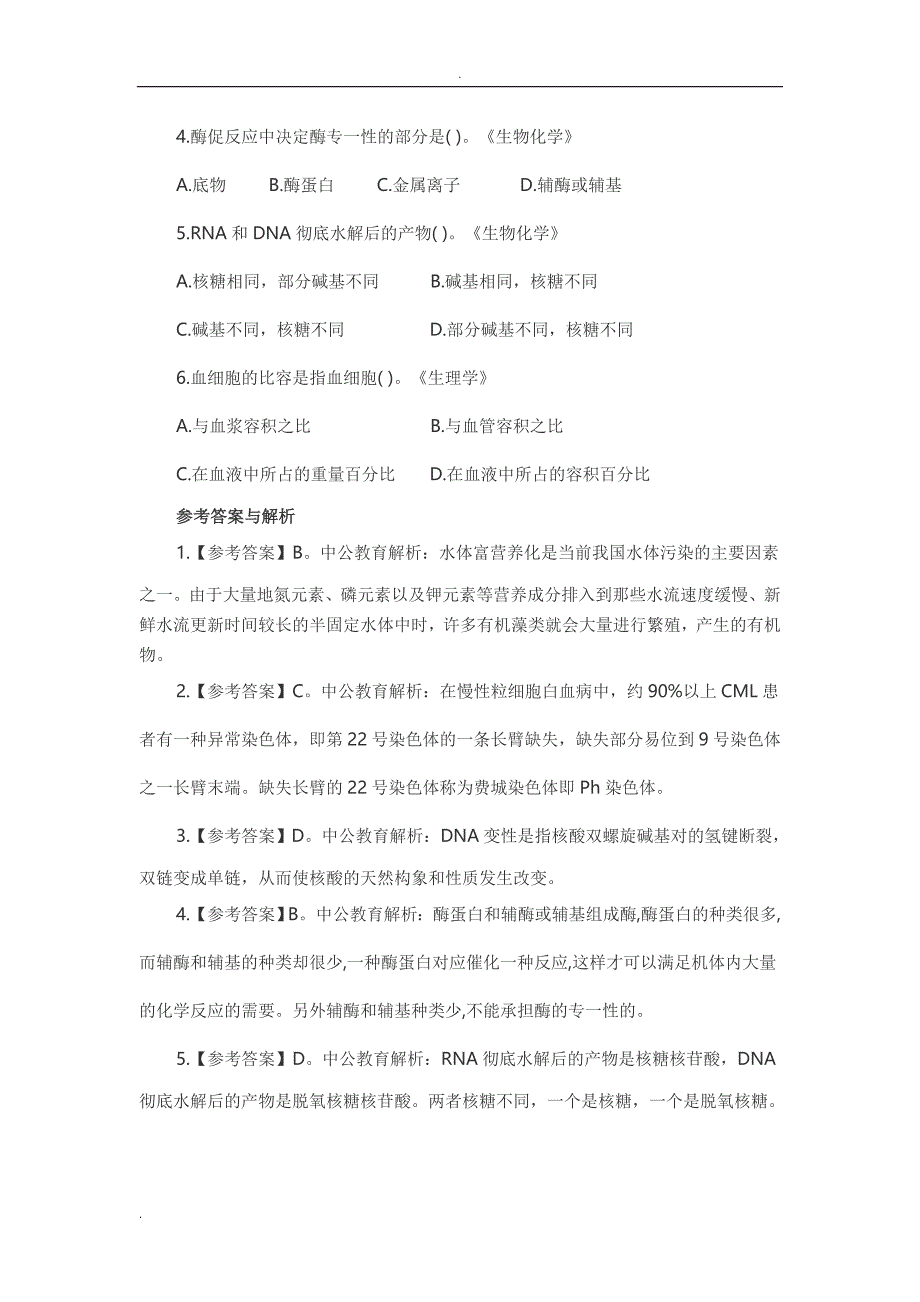 .

4.酶促反应中决定酶专一性的部分是( )。《生物化学》

A.底物　B.酶蛋白　C.金属离子　D.辅酶或辅基

5.RNA 和 DNA 彻底水解后的产物( )。《生物化学》

A.核糖相同，部分碱基不同　B.碱基相同，核糖不同

C.碱基不同，核糖不同　D.部分碱基不同，核糖不同

6.血细胞的比容是指血细胞( )。《生理学》

A.与血浆容积之比　B.与血管容积之比

C.在血液中所占的重量百分比　D.在血液中所占的容积百分比

参考答案与解析

1.【参考答案】B。中公教育解析：水体富营养化是当前我国水体污染的主要因素之一。由于大量地氮元素、磷元素以及钾元素等营养成分排入到那些水流速度缓慢、新鲜水流更新时间较长的半固定水体中时，许多有机藻类就会大量进行繁殖，产生的有机物。

2.【参考答案】C。中公教育解析：在慢性粒细胞白血病中，约 90%以上 CML 患者有一种异常染色体，即第 22 号染色体的一条长臂缺失，缺失部分易位到 9 号染色体之一长臂末端。缺失长臂的 22 号染色体称为费城染色体即 Ph 染色体。

3.【参考答案】D。中公教育解析：DNA 变性是指核酸双螺旋碱基对的氢键断裂，双链变成单链，从而使核酸的天然构象和性质发生改变。

4.【参考答案】B。中公教育解析：酶蛋白和辅酶或辅基组成酶,酶蛋白的种类很多,而辅酶和辅基的种类却很少,一种酶蛋白对应催化一种反应,这样才可以满足机体内大量的化学反应的需要。另外辅酶和辅基种类少,不能承担酶的专一性的。

5.【参考答案】D。中公教育解析：RNA 彻底水解后的产物是核糖核苷酸，DNA 彻底水解后的产物是脱氧核糖核苷酸。两者核糖不同，一个是核糖，一个是脱氧核糖。

.